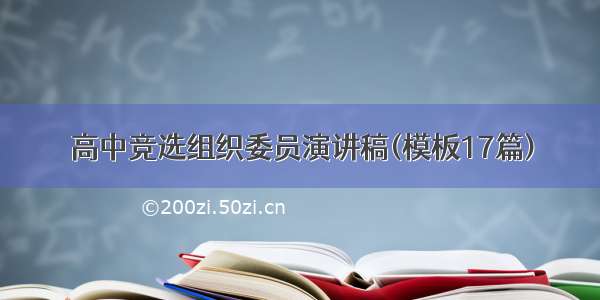 高中竞选组织委员演讲稿(模板17篇)

©200zi.50zi.cn